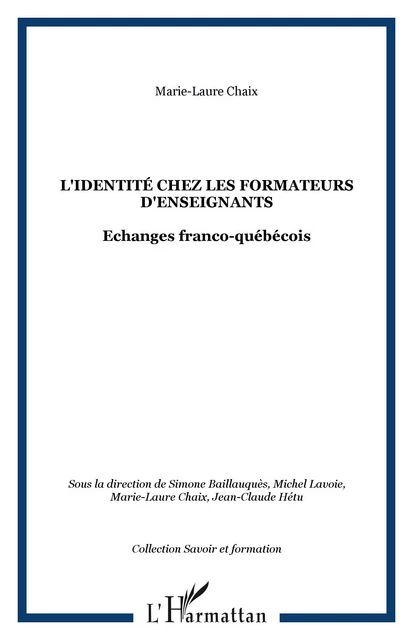 Marie-Laure Chaix

L'IDENTITÉ CHEZ LES FORMATEURS D'ENSEIGNANTS

Echanges franco-québécois

Sous la direction de Simone Baillauquès, Michel Lavoie, Marie-Laure Chaix, Jean-Claude Hétu

Collection Savoir et formation

L'Harmattan